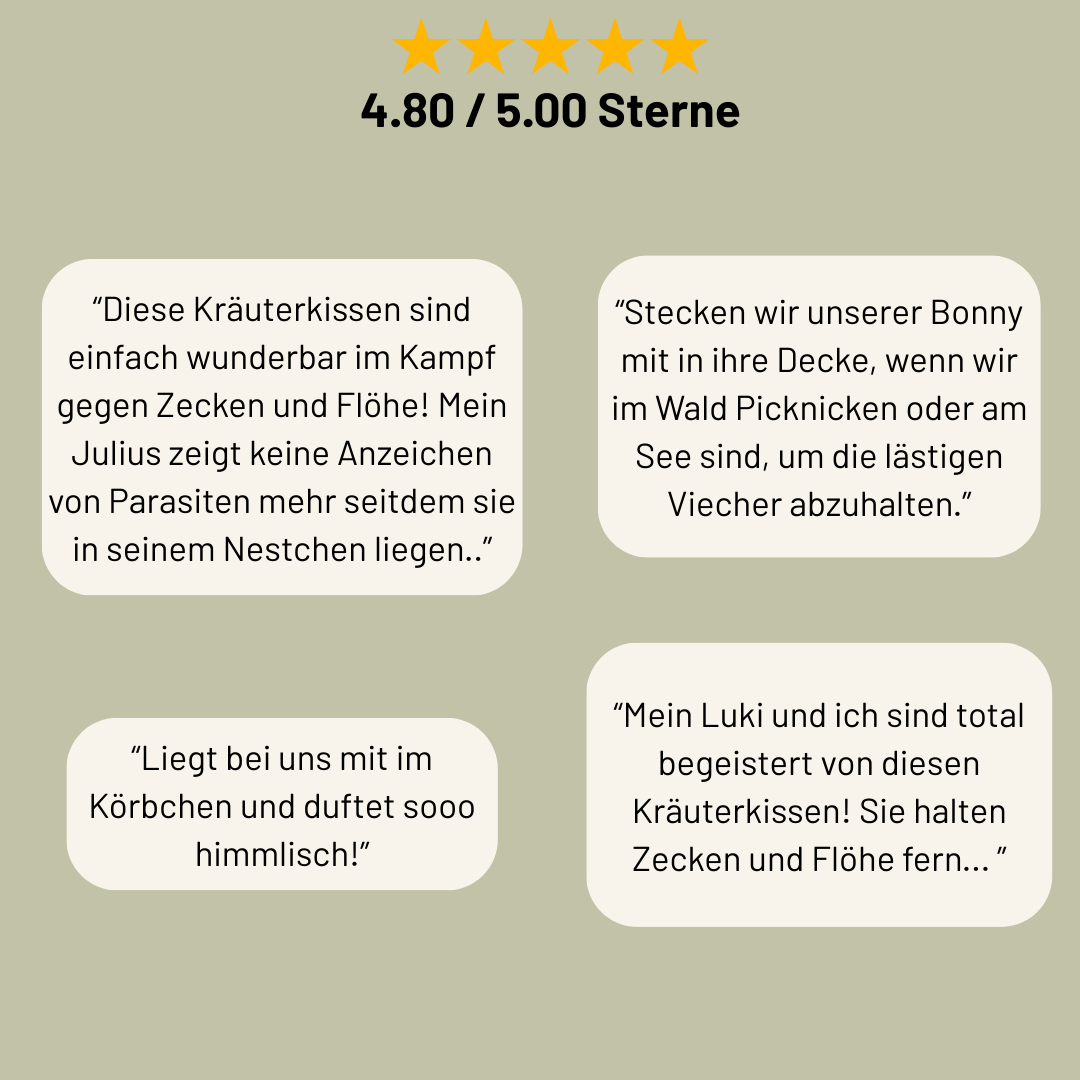 4.80 / 5.00 Sterne

"Diese Kräuterkissen sind einfach wunderbar im Kampf gegen Zecken und Flöhe! Mein Julius zeigt keine Anzeichen von Parasiten mehr seitdem sie in seinem Nestchen liegen.."

"Stecken wir unserer Bonny mit in ihre Decke, wenn wir im Wald Picknicken oder am See sind, um die lästigen Viecher abzuhalten."

"Liegt bei uns mit im Körbchen und duftet sooo himmlisch!"

"Mein Luki und ich sind total begeistert von diesen Kräuterkissen! Sie halten Zecken und Flöhe fern... "